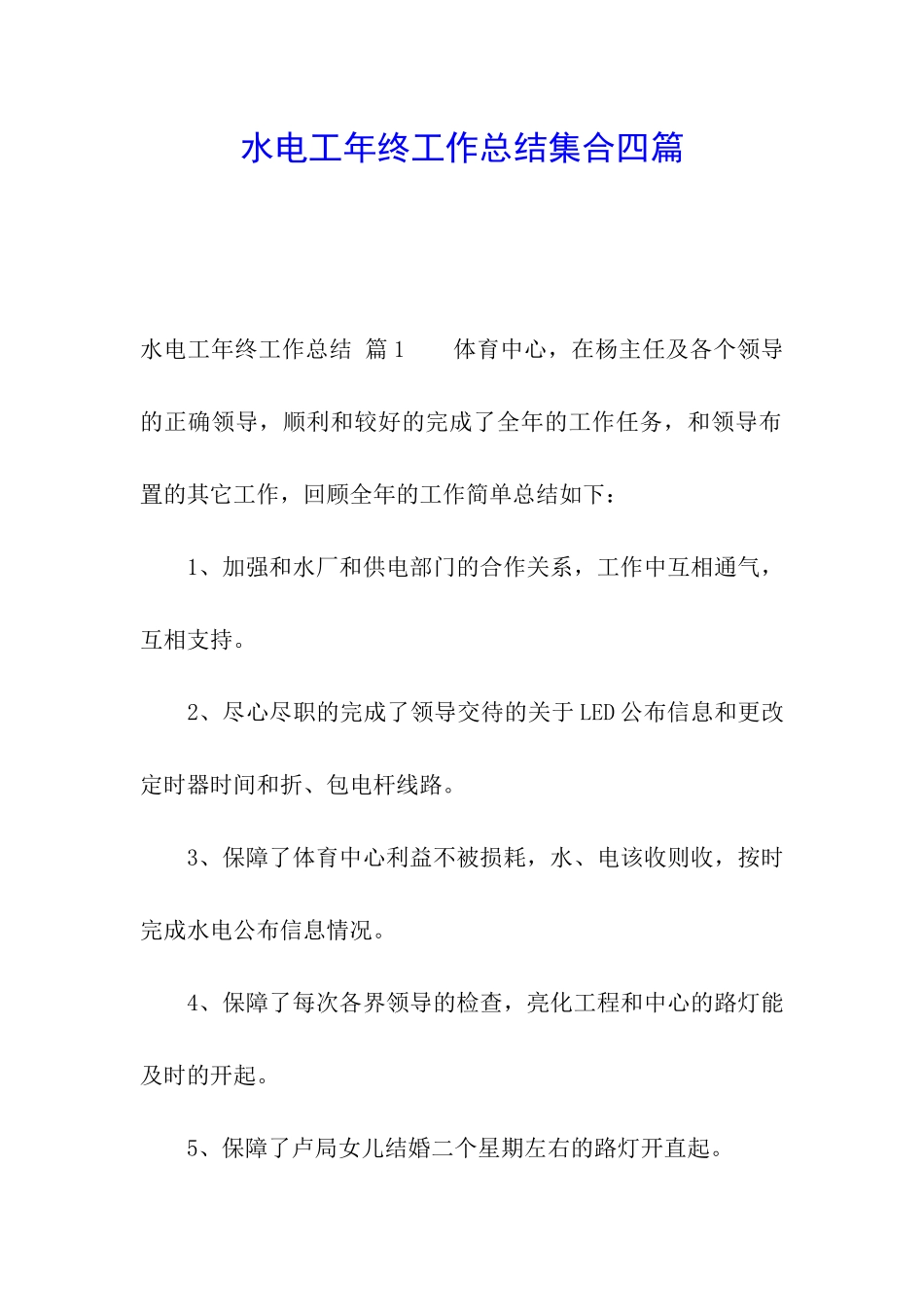 水电工年终工作总结集合四篇

水电工年终工作总结 篇1　　体育中心，在杨主任及各个领导的正确领导，顺利和较好的完成了全年的工作任务，和领导布置的其它工作，回顾全年的工作简单总结如下：

1、加强和水厂和供电部门的合作关系，工作中互相通气，互相支持。

2、尽心尽职的完成了领导交待的关于LED公布信息和更改定时器时间和折、包电杆线路。

3、保障了体育中心利益不被损耗，水、电该收则收，按时完成水电公布信息情况。

4、保障了每次各界领导的检查，亮化工程和中心的路灯能及时的开起。

5、保障了卢局女儿结婚二个星期左右的路灯开直起。